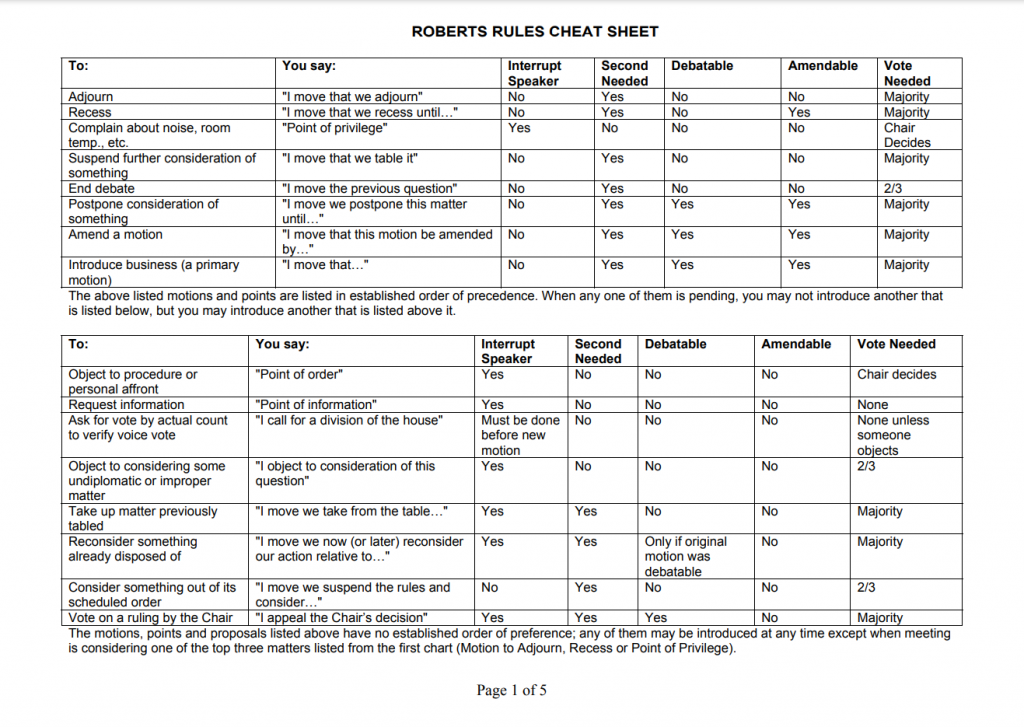 ROBERTS RULES CHEAT SHEET

| To: | You say: | Interrupt Speaker | Second Needed | Debatable | Amendable | Vote Needed |
|---|---|---|---|---|---|---|
| Adjourn | "I move that we adjourn" | No | Yes | No | No | Majority |
| Recess | "I move that we recess until…" | No | Yes | No | Yes | Majority |
| Complain about noise, room temp., etc. | "Point of privilege" | Yes | No | No | No | Chair Decides |
| Suspend further consideration of something | "I move that we table it" | No | Yes | No | No | Majority |
| End debate | "I move the previous question" | No | Yes | No | No | 2/3 |
| Postpone consideration of something | "I move we postpone this matter until…" | No | Yes | Yes | Yes | Majority |
| Amend a motion | "I move that this motion be amended by…" | No | Yes | Yes | Yes | Majority |
| Introduce business (a primary motion) | "I move that…" | No | Yes | Yes | Yes | Majority |

The above listed motions and points are listed in established order of precedence. When any one of them is pending, you may not introduce another that is listed below, but you may introduce another that is listed above it.

| To: | You say: | Interrupt Speaker | Second Needed | Debatable | Amendable | Vote Needed |
|---|---|---|---|---|---|---|
| Object to procedure or personal affront | "Point of order" | Yes | No | No | No | Chair decides |
| Request information | "Point of information" | Yes | No | No | No | None |
| Ask for vote by actual count to verify voice vote | "I call for a division of the house" | Must be done before new motion | No | No | No | None unless someone objects |
| Object to considering some undiplomatic or improper matter | "I object to consideration of this question" | Yes | No | No | No | 2/3 |
| Take up matter previously tabled | "I move we take from the table…" | Yes | Yes | No | No | Majority |
| Reconsider something already disposed of | "I move we now (or later) reconsider our action relative to…" | Yes | Yes | Only if original motion was debatable | No | Majority |
| Consider something out of its scheduled order | "I move we suspend the rules and consider…" | No | Yes | No | No | 2/3 |
| Vote on a ruling by the Chair | "I appeal the Chair's decision" | Yes | Yes | Yes | No | Majority |

The motions, points and proposals listed above have no established order of preference; any of them may be introduced at any time except when meeting is considering one of the top three matters listed from the first chart (Motion to Adjourn, Recess or Point of Privilege).

Page 1 of 5